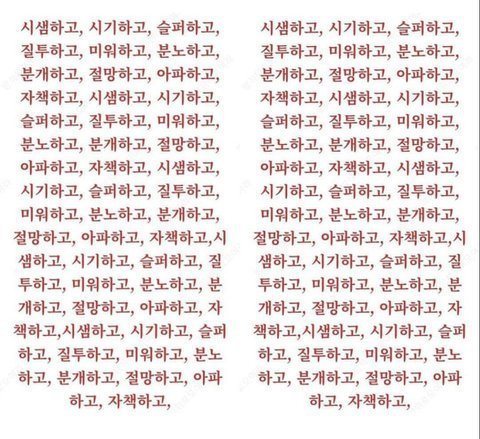 시샘하고, 시기하고, 슬퍼하고, 질투하고, 미워하고, 분노하고, 분개하고, 절망하고, 아파하고, 자책하고, 시샘하고, 시기하고, 슬퍼하고, 질투하고, 미워하고, 분노하고, 분개하고, 절망하고, 아파하고, 자책하고, 시샘하고, 시기하고, 슬퍼하고, 질투하고, 미워하고, 분노하고, 분개하고, 절망하고, 아파하고, 자책하고,시샘하고, 시기하고, 슬퍼하고, 질투하고, 미워하고, 분노하고, 분개하고, 절망하고, 아파하고, 자책하고,시샘하고, 시기하고, 슬퍼하고, 질투하고, 미워하고, 분노하고, 분개하고, 절망하고, 아파하고, 자책하고,

시샘하고, 시기하고, 슬퍼하고, 질투하고, 미워하고, 분노하고, 분개하고, 절망하고, 아파하고, 자책하고, 시샘하고, 시기하고, 슬퍼하고, 질투하고, 미워하고, 분노하고, 분개하고, 절망하고, 아파하고, 자책하고, 시샘하고, 시기하고, 슬퍼하고, 질투하고, 미워하고, 분노하고, 분개하고, 절망하고, 아파하고, 자책하고,시샘하고, 시기하고, 슬퍼하고, 질투하고, 미워하고, 분노하고, 분개하고, 절망하고, 아파하고, 자책하고,시샘하고, 시기하고, 슬퍼하고, 질투하고, 미워하고, 분노하고, 분개하고, 절망하고, 아파하고, 자책하고,